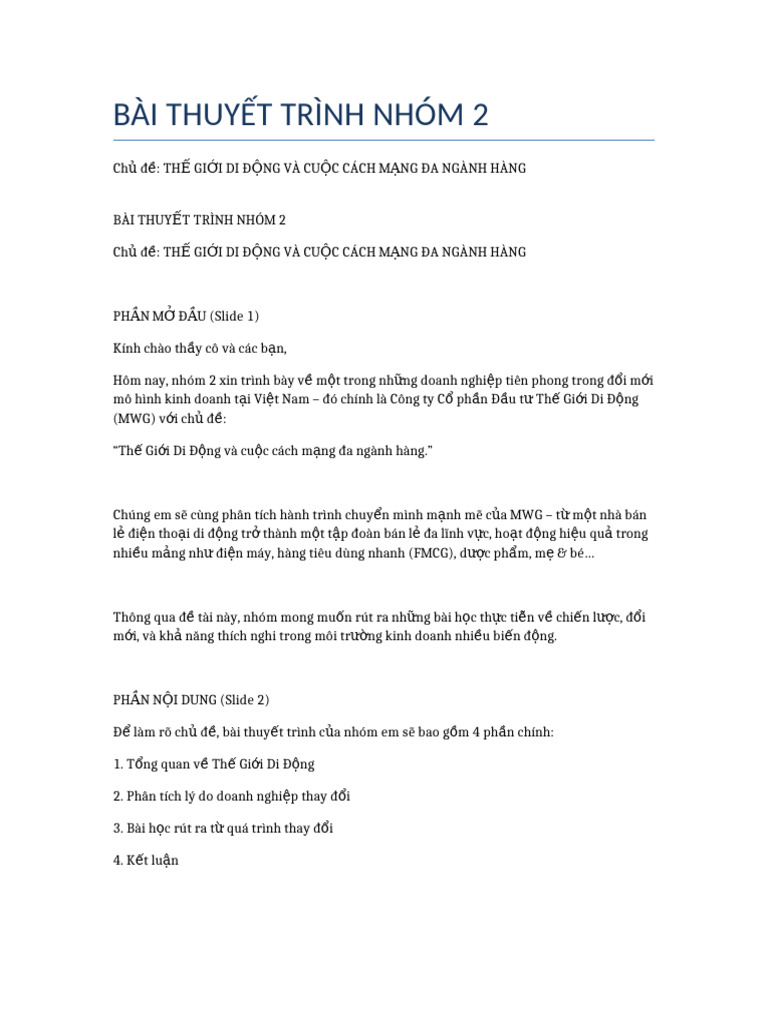 BÀI THUYẾT TRÌNH NHÓM 2

Chủ đề: THẾ GIỚI DI ĐỘNG VÀ CUỘC CÁCH MẠNG ĐA NGÀNH HÀNG

BÀI THUYẾT TRÌNH NHÓM 2

Chủ đề: THẾ GIỚI DI ĐỘNG VÀ CUỘC CÁCH MẠNG ĐA NGÀNH HÀNG

PHẦN MỞ ĐẦU (Slide 1)

Kính chào thầy cô và các bạn,

Hôm nay, nhóm 2 xin trình bày về một trong những doanh nghiệp tiên phong trong đổi mới mô hình kinh doanh tại Việt Nam – đó chính là Công ty Cổ phần Đầu tư Thế Giới Di Động (MWG) với chủ đề:

“Thế Giới Di Động và cuộc cách mạng đa ngành hàng.”

Chúng em sẽ cùng phân tích hành trình chuyển mình mạnh mẽ của MWG – từ một nhà bán lẻ điện thoại di động trở thành một tập đoàn bán lẻ đa lĩnh vực, hoạt động hiệu quả trong nhiều mảng như điện máy, hàng tiêu dùng nhanh (FMCG), dược phẩm, mẹ & bé…

Thông qua đề tài này, nhóm mong muốn rút ra những bài học thực tiễn về chiến lược, đổi mới, và khả năng thích nghi trong môi trường kinh doanh nhiều biến động.

PHẦN NỘI DUNG (Slide 2)

Để làm rõ chủ đề, bài thuyết trình của nhóm em sẽ bao gồm 4 phần chính:

1. Tổng quan về Thế Giới Di Động

2. Phân tích lý do doanh nghiệp thay đổi

3. Bài học rút ra từ quá trình thay đổi

4. Kết luận